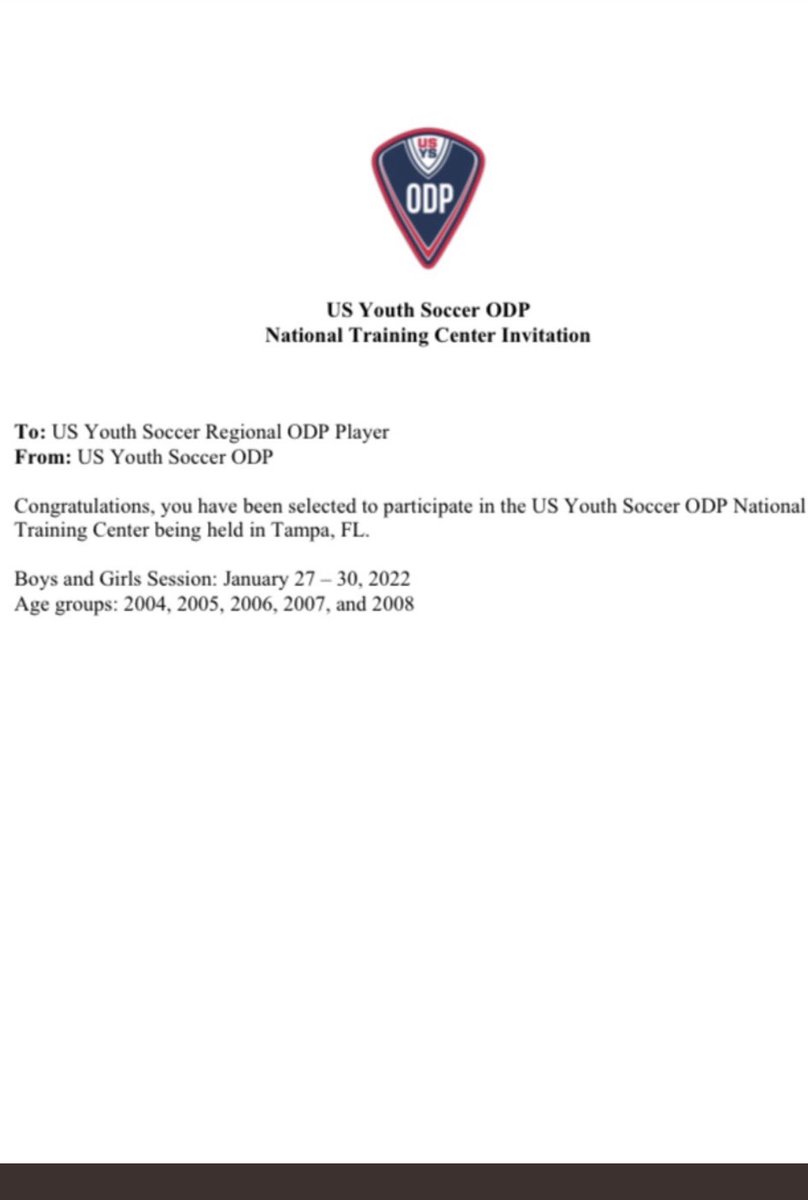 US YS
ODP

US Youth Soccer ODP
National Training Center Invitation

To: US Youth Soccer Regional ODP Player
From: US Youth Soccer ODP

Congratulations, you have been selected to participate in the US Youth Soccer ODP National Training Center being held in Tampa, FL.

Boys and Girls Session: January 27 – 30, 2022
Age groups: 2004, 2005, 2006, 2007, and 2008